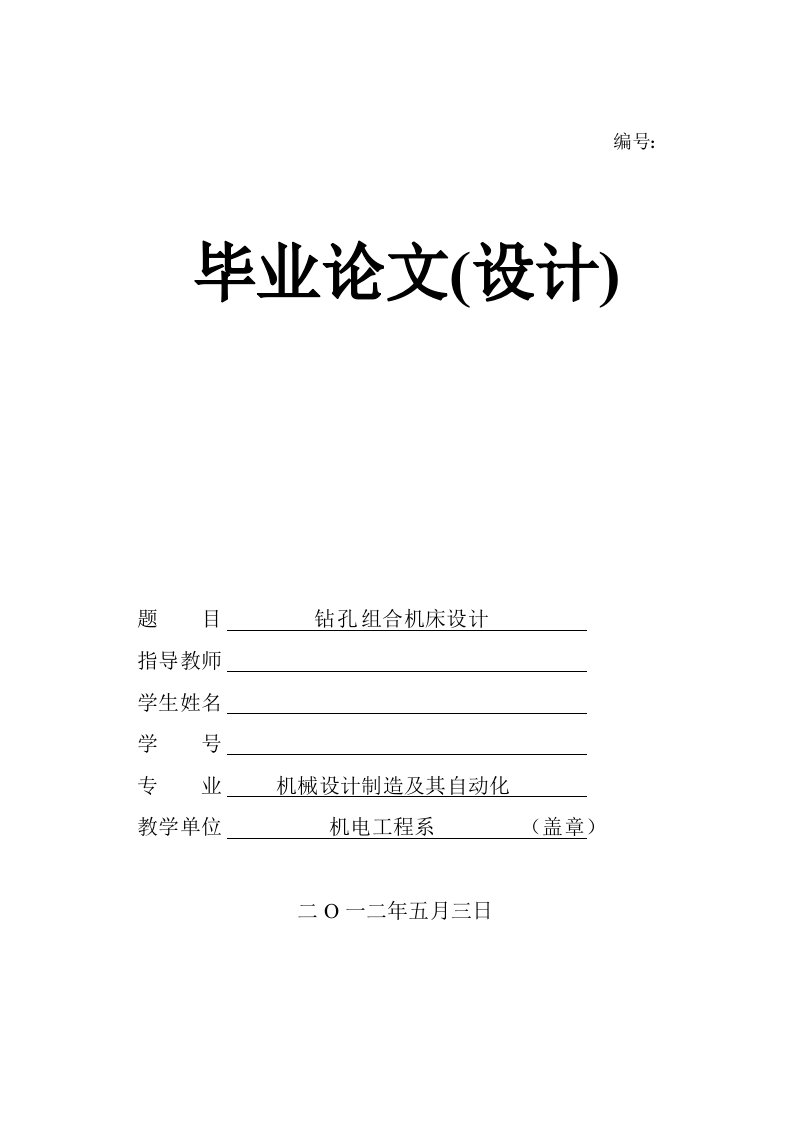 编号:

毕业论文(设计)

题　　目　钻孔组合机床设计

指导教师

学生姓名

学　　号

专　　业　机械设计制造及其自动化

教学单位　机电工程系　（盖章）

二 O 一二年五月三日